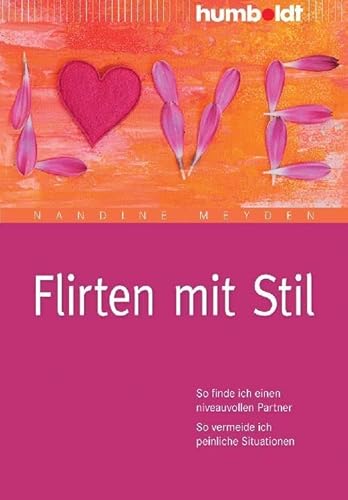 humboldt

LOVE

NANDINE MEYDEN

Flirten mit Stil

So finde ich einen niveauvollen Partner

So vermeide ich peinliche Situationen